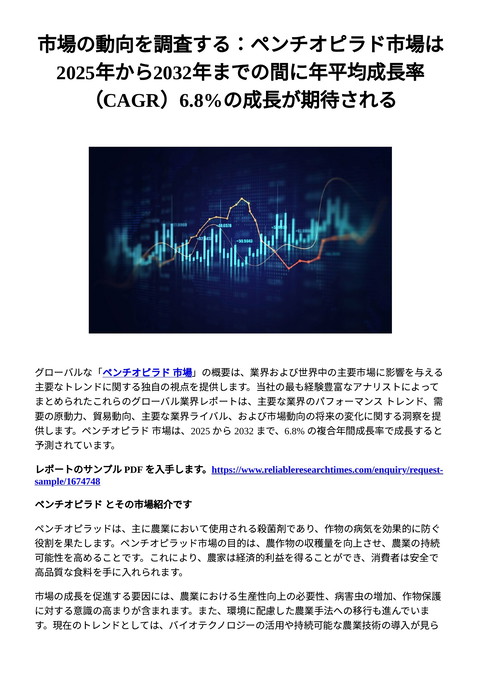 市場の動向を調査する：ペンチオピラド市場は2025年から2032年までの間に年平均成長率（CAGR）6.8%の成長が期待される

グローバルな「ペンチオピラド 市場」の概要は、業界および世界中の主要市場に影響を与える主要なトレンドに関する独自の視点を提供します。当社の最も経験豊富なアナリストによってまとめられたこれらのグローバル業界レポートは、主要な業界のパフォーマンス トレンド、需要の原動力、貿易動向、主要な業界ライバル、および市場動向の将来の変化に関する洞察を提供します。ペンチオピラド 市場は、2025 から 2032 まで、6.8% の複合年間成長率で成長すると予測されています。

レポートのサンプル PDF を入手します。https://www.reliableresearchtimes.com/enquiry/request-sample/1674748

ペンチオピラド とその市場紹介です

ペンチオピラッドは、主に農業において使用される殺菌剤であり、作物の病気を効果的に防ぐ役割を果たします。ペンチオピラッド市場の目的は、農作物の収穫量を向上させ、農業の持続可能性を高めることです。これにより、農家は経済的利益を得ることができ、消費者は安全で高品質な食料を手に入れられます。

市場の成長を促進する要因には、農業における生産性向上の必要性、病害虫の増加、作物保護に対する意識の高まりが含まれます。また、環境に配慮した農業手法への移行も進んでいます。現在のトレンドとしては、バイオテクノロジーの活用や持続可能な農業技術の導入が見ら